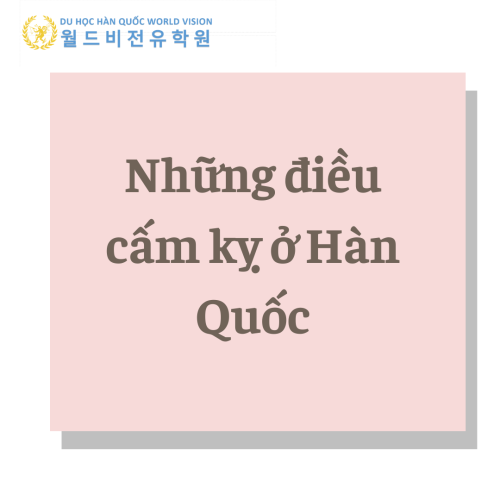 DU HỌC HÀN QUỐC WORLD VISION
월드비전유학원

Những điều cấm kỵ ở Hàn Quốc